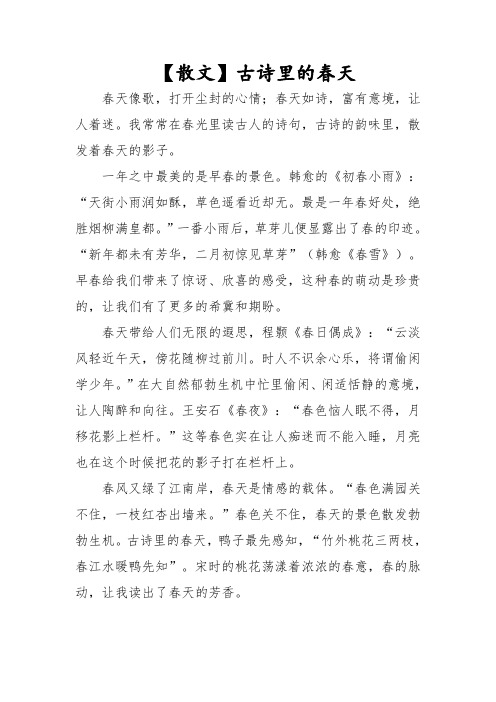 【散文】古诗里的春天

春天像歌，打开尘封的心情；春天如诗，富有意境，让人着迷。我常常在春光里读古人的诗句，古诗的韵味里，散发着春天的影子。

一年之中最美的是早春的景色。韩愈的《初春小雨》：“天街小雨润如酥，草色遥看近却无。最是一年春好处，绝胜烟柳满皇都。”一番小雨后，草芽儿便显露出了春的印迹。“新年都未有芳华，二月初惊见草芽”（韩愈《春雪》）。早春给我们带来了惊讶、欣喜的感受，这种春的萌动是珍贵的，让我们有了更多的希冀和期盼。

春天带给人们无限的遐思，程颢《春日偶成》：“云淡风轻近午天，傍花随柳过前川。时人不识余心乐，将谓偷闲学少年。”在大自然郁勃生机中忙里偷闲、闲适恬静的意境，让人陶醉和向往。王安石《春夜》：“春色恼人眠不得，月移花影上栏杆。”这等春色实在让人痴迷而不能入睡，月亮也在这个时候把花的影子打在栏杆上。

春风又绿了江南岸，春天是情感的载体。“春色满园关不住，一枝红杏出墙来。”春色关不住，春天的景色散发勃勃生机。古诗里的春天，鸭子最先感知，“竹外桃花三两枝，春江水暖鸭先知”。宋时的桃花荡漾着浓浓的春意，春的脉动，让我读出了春天的芳香。